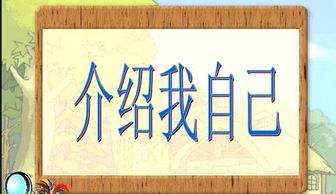 介绍我自己